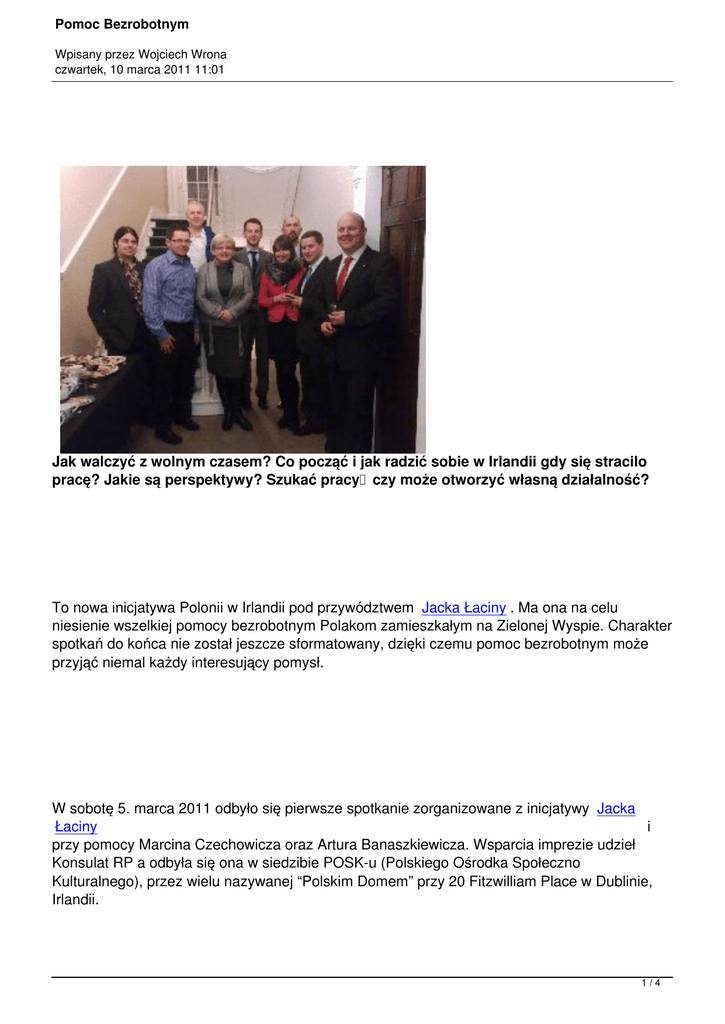 Pomoc Bezrobotnym

Wpisany przez Wojciech Wrona
czwartek, 10 marca 2011 11:01

Jak walczyć z wolnym czasem? Co począć i jak radzić sobie w Irlandii gdy się stracilo pracę? Jakie są perspektywy? Szukać pracy czy może otworzyć własną działalność?

To nowa inicjatywa Polonii w Irlandii pod przywództwem Jacka Łaciny . Ma ona na celu niesienie wszelkiej pomocy bezrobotnym Polakom zamieszkałym na Zielonej Wyspie. Charakter spotkań do końca nie został jeszcze sformatowany, dzięki czemu pomoc bezrobotnym może przyjąć niemal każdy interesujący pomysł.

W sobotę 5. marca 2011 odbyło się pierwsze spotkanie zorganizowane z inicjatywy Jacka Łaciny i przy pomocy Marcina Czechowicza oraz Artura Banaszkiewicza. Wsparcia imprezie udzieł Konsulat RP a odbyła się ona w siedzibie POSK-u (Polskiego Ośrodka Społeczno Kulturalnego), przez wielu nazywanej “Polskim Domem” przy 20 Fitzwilliam Place w Dublinie, Irlandii.

1 / 4